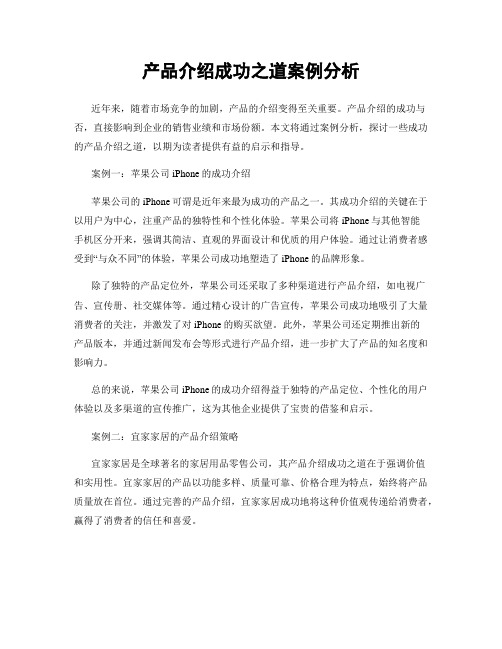 产品介绍成功之道案例分析

近年来，随着市场竞争的加剧，产品的介绍变得至关重要。产品介绍的成功与否，直接影响到企业的销售业绩和市场份额。本文将通过案例分析，探讨一些成功的产品介绍之道，以期为读者提供有益的启示和指导。

案例一：苹果公司 iPhone 的成功介绍

苹果公司的 iPhone 可谓是近年来最为成功的产品之一。其成功介绍的关键在于以用户为中心，注重产品的独特性和个性化体验。苹果公司将 iPhone 与其他智能手机区分开来，强调其简洁、直观的界面设计和优质的用户体验。通过让消费者感受到“与众不同”的体验，苹果公司成功地塑造了 iPhone 的品牌形象。

除了独特的产品定位外，苹果公司还采取了多种渠道进行产品介绍，如电视广告、宣传册、社交媒体等。通过精心设计的广告宣传，苹果公司成功地吸引了大量消费者的关注，并激发了对 iPhone 的购买欲望。此外，苹果公司还定期推出新的产品版本，并通过新闻发布会等形式进行产品介绍，进一步扩大了产品的知名度和影响力。

总的来说，苹果公司 iPhone 的成功介绍得益于独特的产品定位、个性化的用户体验以及多渠道的宣传推广，这为其他企业提供了宝贵的借鉴和启示。

案例二：宜家家居的产品介绍策略

宜家家居是全球著名的家居用品零售公司，其产品介绍成功之道在于强调价值和实用性。宜家家居的产品以功能多样、质量可靠、价格合理为特点，始终将产品质量放在首位。通过完善的产品介绍，宜家家居成功地将这种价值观传递给消费者，赢得了消费者的信任和喜爱。